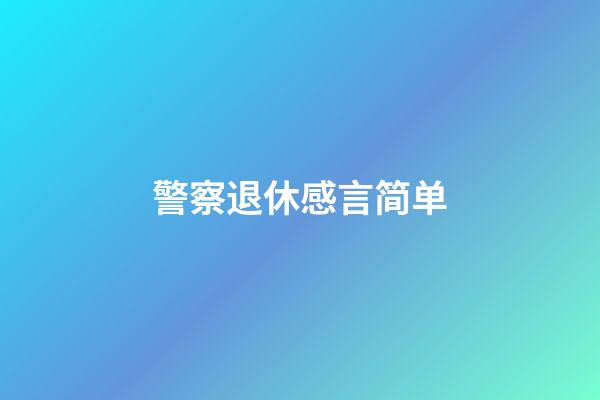 警察退休感言简单